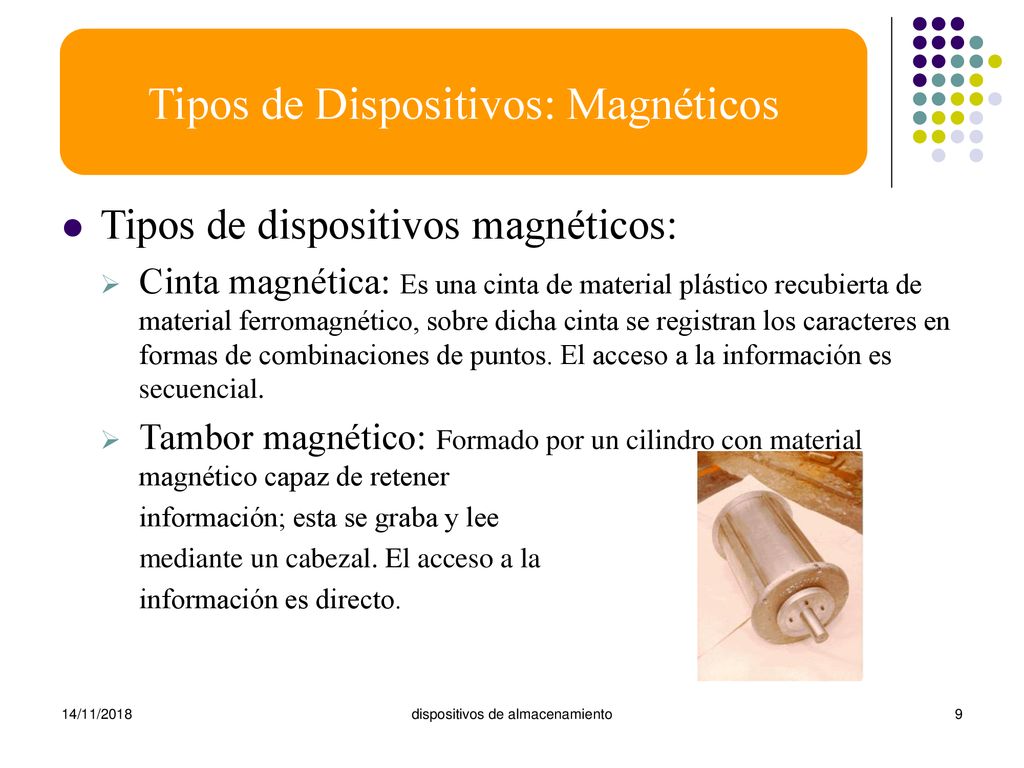 Tipos de Dispositivos: Magnéticos

Tipos de dispositivos magnéticos:

Cinta magnética: Es una cinta de material plástico recubierta de material ferromagnético, sobre dicha cinta se registran los caracteres en formas de combinaciones de puntos. El acceso a la información es secuencial.

Tambor magnético: Formado por un cilindro con material magnético capaz de retener información; esta se graba y lee mediante un cabezal. El acceso a la información es directo.

14/11/2018 dispositivos de almacenamiento 9